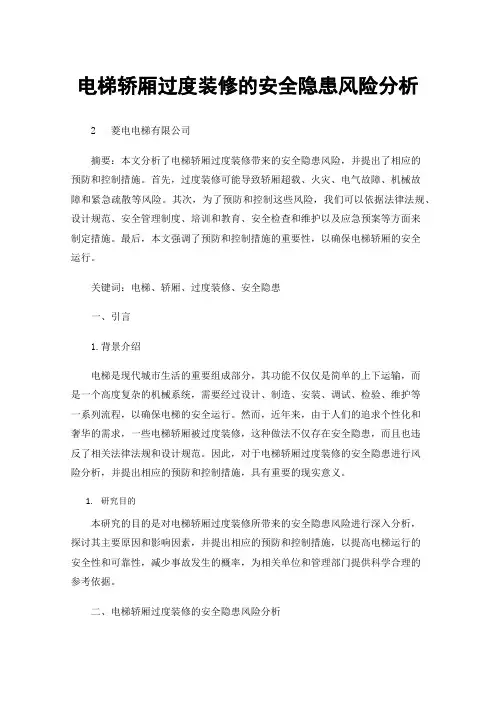 电梯轿厢过度装修的安全隐患风险分析

2　菱电电梯有限公司

摘要：本文分析了电梯轿厢过度装修带来的安全隐患风险，并提出了相应的预防和控制措施。首先，过度装修可能导致轿厢超载、火灾、电气故障、机械故障和紧急疏散等风险。其次，为了预防和控制这些风险，我们可以依据法律法规、设计规范、安全管理制度、培训和教育、安全检查和维护以及应急预案等方面来制定措施。最后，本文强调了预防和控制措施的重要性，以确保电梯轿厢的安全运行。

关键词：电梯、轿厢、过度装修、安全隐患

一、引言

1. 背景介绍

电梯是现代城市生活的重要组成部分，其功能不仅仅是简单的上下运输，而是一个高度复杂的机械系统，需要经过设计、制造、安装、调试、检验、维护等一系列流程，以确保电梯的安全运行。然而，近年来，由于人们的追求个性化和奢华的需求，一些电梯轿厢被过度装修，这种做法不仅存在安全隐患，而且也违反了相关法律法规和设计规范。因此，对于电梯轿厢过度装修的安全隐患进行风险分析，并提出相应的预防和控制措施，具有重要的现实意义。

1. 研究目的

本研究的目的是对电梯轿厢过度装修所带来的安全隐患风险进行深入分析，探讨其主要原因和影响因素，并提出相应的预防和控制措施，以提高电梯运行的安全性和可靠性，减少事故发生的概率，为相关单位和管理部门提供科学合理的参考依据。

二、电梯轿厢过度装修的安全隐患风险分析